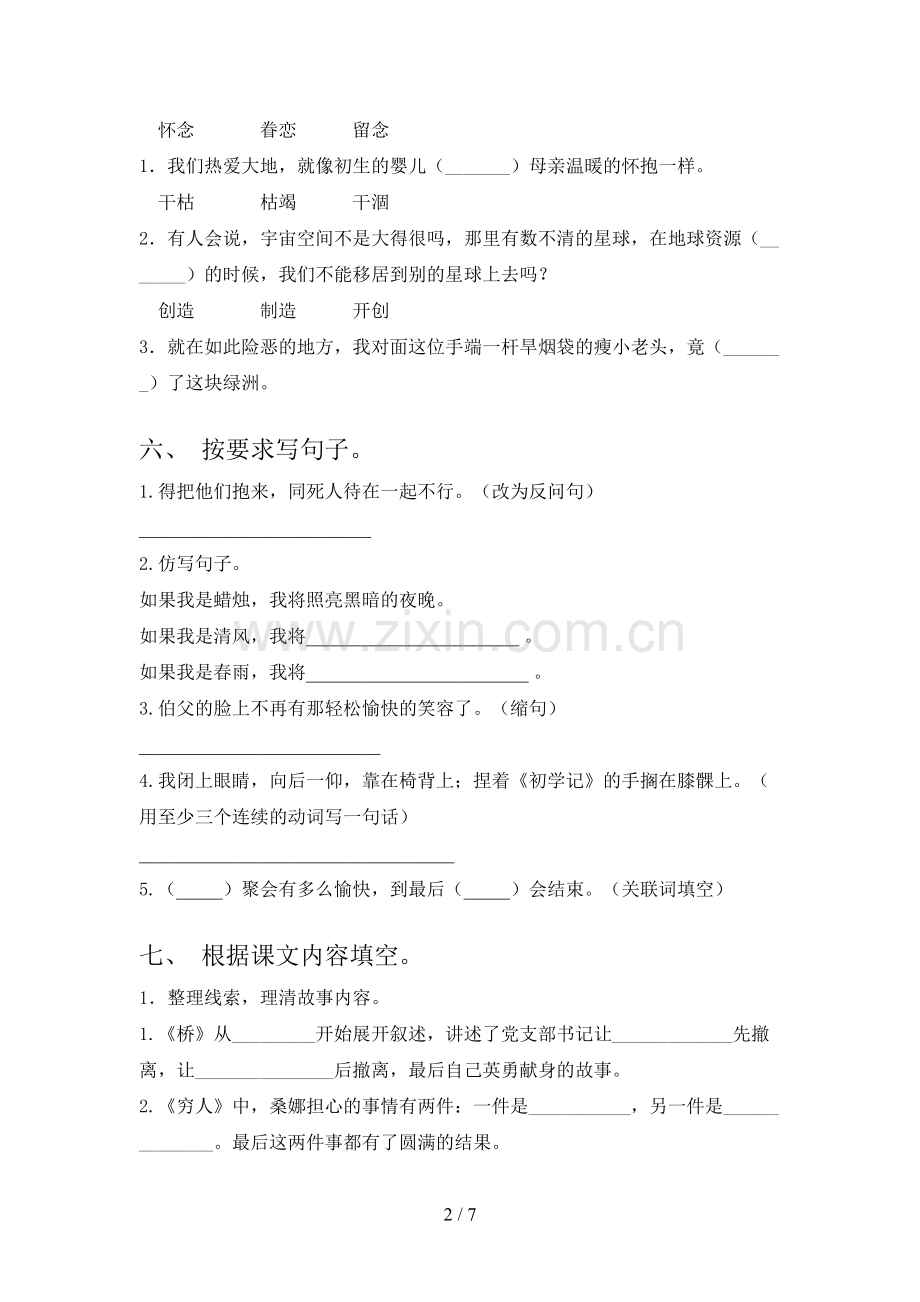 怀念 眷恋 留念

1．我们热爱大地，就像初生的婴儿（____）母亲温暖的怀抱一样。

干枯 枯竭 干涸

2．有人会说，宇宙空间不是大得很吗，那里有数不清的星球，在地球资源（____）的时候，我们不能移居到别的星球上去吗？

创造 制造 开创

3．就在如此险恶的地方，我对面这位手端一杆旱烟袋的瘦小老头，竟（____）了这块绿洲。

六、 按要求写句子。

1.得把他们抱来，同死人待在一起不行。（改为反问句）

____

2.仿写句子。

如果我是蜡烛，我将照亮黑暗的夜晚。

如果我是清风，我将____。

如果我是春雨，我将____。

3.伯父的脸上不再有那轻松愉快的笑容了。（缩句）

____

4.我闭上眼睛，向后一仰，靠在椅背上；捏着《初学记》的手搁在膝髁上。（用至少三个连续的动词写一句话）

____

5.（____）聚会有多么愉快，到最后（____）会结束。（关联词填空）

七、 根据课文内容填空。

1．整理线索，理清故事内容。

1.《桥》从____开始展开叙述，讲述了党支部书记让____先撤离，让____后撤离，最后自己英勇献身的故事。

2.《穷人》中，桑娜担心的事情有两件：一件是____，另一件是____。最后这两件事都有了圆满的结果。

2 / 7

www.zixin.com.cn